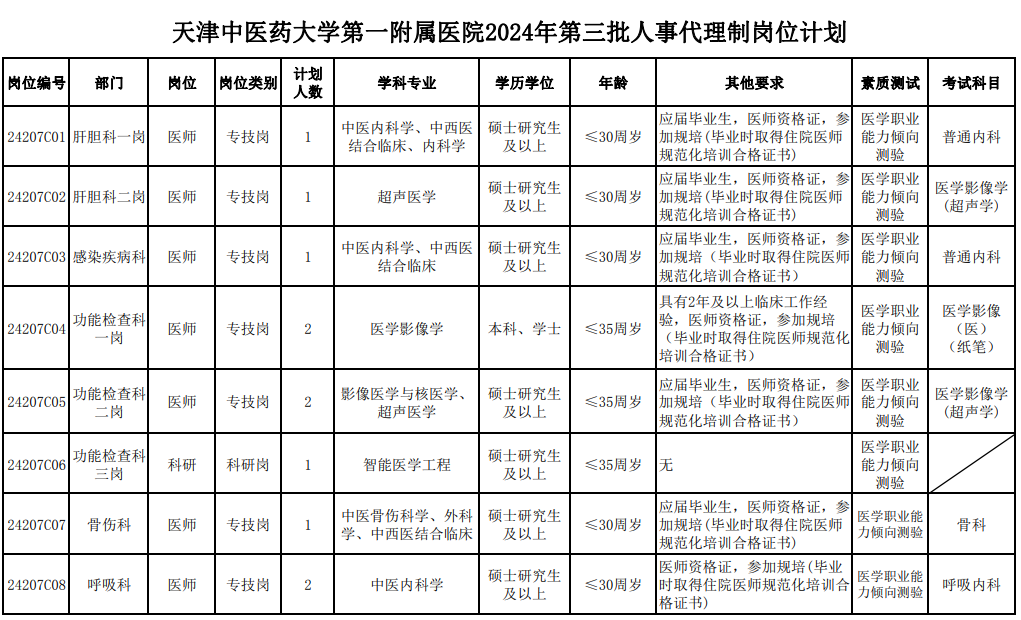 天津中医药大学第一附属医院2024年第三批人事代理制岗位计划

| 岗位编号 | 部门 | 岗位 | 岗位类别 | 计划人数 | 学科专业 | 学历学位 | 年龄 | 其他要求 | 素质测试 | 考试科目 |
|---|---|---|---|---|---|---|---|---|---|---|
| 24207C01 | 肝胆科一岗 | 医师 | 专技岗 | 1 | 中医内科学、中西医结合临床、内科学 | 硕士研究生及以上 | ≤30周岁 | 应届毕业生，医师资格证，参加规培（毕业时取得住院医师规范化培训合格证书） | 医学职业能力倾向测验 | 普通内科 |
| 24207C02 | 肝胆科二岗 | 医师 | 专技岗 | 1 | 超声医学 | 硕士研究生及以上 | ≤30周岁 | 应届毕业生，医师资格证，参加规培（毕业时取得住院医师规范化培训合格证书） | 医学职业能力倾向测验 | 医学影像学（超声学） |
| 24207C03 | 感染疾病科 | 医师 | 专技岗 | 1 | 中医内科学、中西医结合临床 | 硕士研究生及以上 | ≤30周岁 | 应届毕业生，医师资格证，参加规培（毕业时取得住院医师规范化培训合格证书） | 医学职业能力倾向测验 | 普通内科 |
| 24207C04 | 功能检查科一岗 | 医师 | 专技岗 | 2 | 医学影像学 | 本科、学士 | ≤35周岁 | 具有2年及以上临床工作经验，医师资格证，参加规培（毕业时取得住院医师规范化培训合格证书） | 医学职业能力倾向测验 | 医学影像（医）（纸笔） |
| 24207C05 | 功能检查科二岗 | 医师 | 专技岗 | 2 | 影像医学与核医学、超声医学 | 硕士研究生及以上 | ≤35周岁 | 应届毕业生，医师资格证，参加规培（毕业时取得住院医师规范化培训合格证书） | 医学职业能力倾向测验 | 医学影像学（超声学） |
| 24207C06 | 功能检查科三岗 | 科研 | 科研岗 | 1 | 智能医学工程 | 硕士研究生及以上 | ≤35周岁 | 无 | 医学职业能力倾向测验 | |
| 24207C07 | 骨伤科 | 医师 | 专技岗 | 1 | 中医骨伤科学、外科学、中西医结合临床 | 硕士研究生及以上 | ≤30周岁 | 应届毕业生，医师资格证，参加规培（毕业时取得住院医师规范化培训合格证书） | 医学职业能力倾向测验 | 骨科 |
| 24207C08 | 呼吸科 | 医师 | 专技岗 | 2 | 中医内科学 | 硕士研究生及以上 | ≤30周岁 | 医师资格证，参加规培（毕业时取得住院医师规范化培训合格证书） | 医学职业能力倾向测验 | 呼吸内科 |